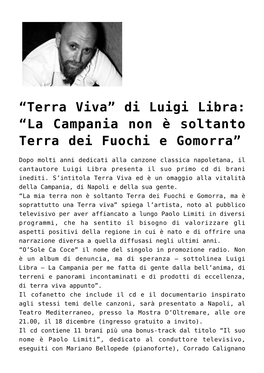 “Terra Viva” di Luigi Libra: “La Campania non è soltanto Terra dei Fuochi e Gomorra”

Dopo molti anni dedicati alla canzone classica napoletana, il cantautore Luigi Libra presenta il suo primo cd di brani inediti. S’intitola Terra Viva ed è un omaggio alla vitalità della Campania, di Napoli e della sua gente.
“La mia terra non è soltanto Terra dei Fuochi e Gomorra, ma è soprattutto una Terra viva” spiega l’artista, noto al pubblico televisivo per aver affiancato a lungo Paolo Limiti in diversi programmi, che ha sentito il bisogno di valorizzare gli aspetti positivi della regione in cui è nato e di offrire una narrazione diversa a quella diffusasi negli ultimi anni.
“O’Sole Ca Coce” il nome del singolo in promozione radio. Non è un album di denuncia, ma di speranza – sottolinea Luigi Libra – La Campania per me fatta di gente dalla bell’anima, di terreni e panorami incontaminati e di prodotti di eccellenza, di terra viva appunto”.
Il cofanetto che include il cd e il documentario inspirato agli stessi temi delle canzoni, sarà presentato a Napoli, al Teatro Mediterraneo, presso la Mostra D’Oltremare, alle ore 21.00, il 18 dicembre (ingresso gratuito a invito).
Il cd contiene 11 brani più una bonus-track dal titolo “Il suo nome è Paolo Limiti”, dedicato al conduttore televisivo, eseguiti con Mariano Bellopede (pianoforte), Corrado Calignano